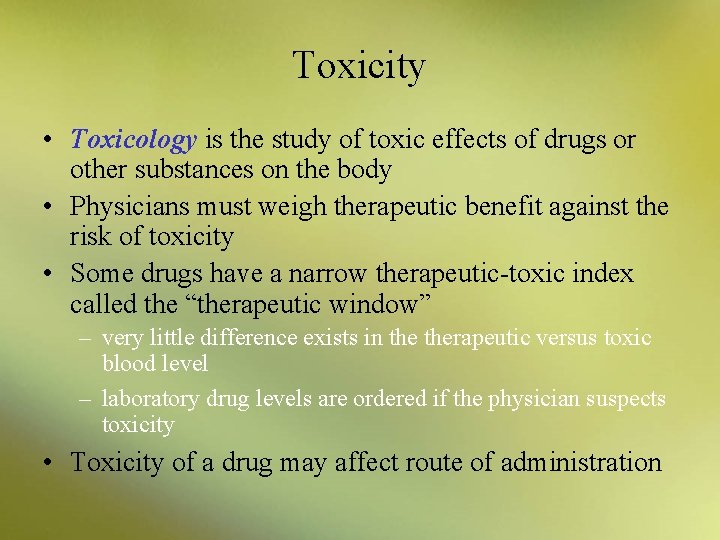 Toxicity

• Toxicology is the study of toxic effects of drugs or other substances on the body

• Physicians must weigh therapeutic benefit against the risk of toxicity

• Some drugs have a narrow therapeutic-toxic index called the “therapeutic window”

– very little difference exists in the therapeutic versus toxic blood level

– laboratory drug levels are ordered if the physician suspects toxicity

• Toxicity of a drug may affect route of administration